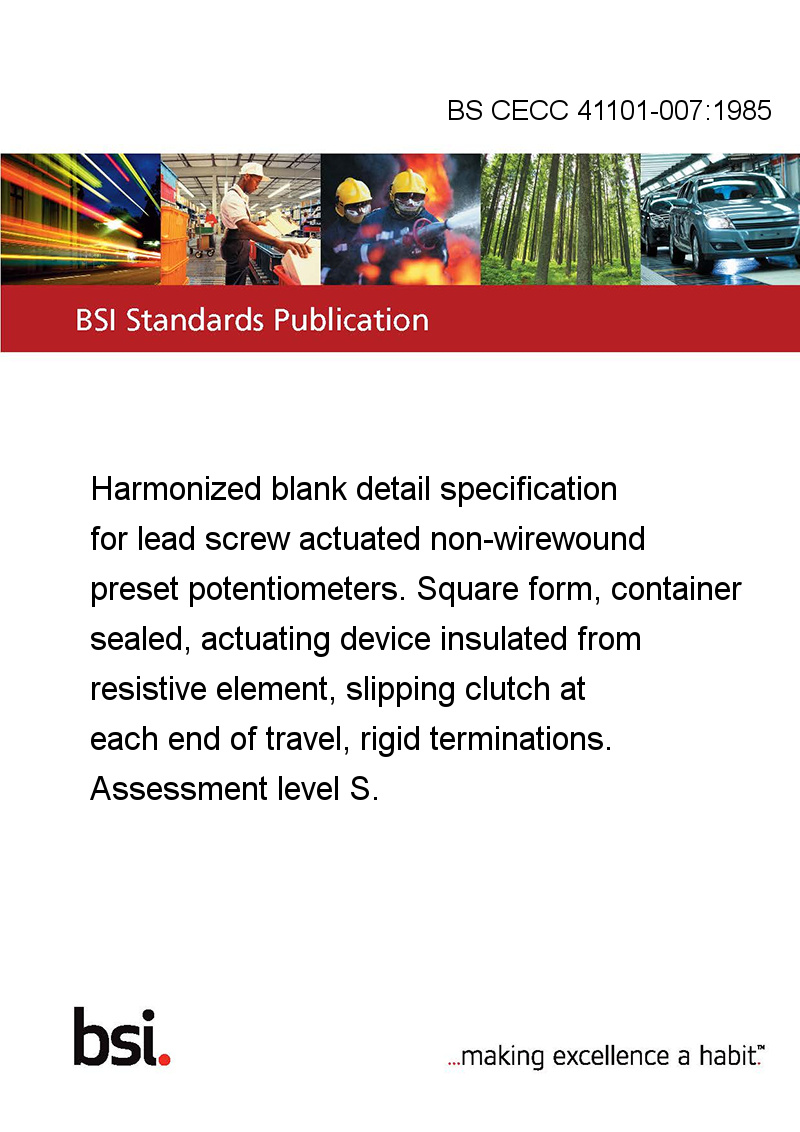 BS CECC 41101-007:1985

BSI Standards Publication

Harmonized blank detail specification for lead screw actuated non-wirewound preset potentiometers. Square form, container sealed, actuating device insulated from resistive element, slipping clutch at each end of travel, rigid terminations. Assessment level S.

bsi.

...making excellence a habit.™